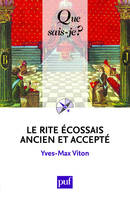 Que sais-je?

B

J

LE RITE ÉCOSSAIS ANCIEN ET ACCEPTÉ

Yves-Max Viton

puf